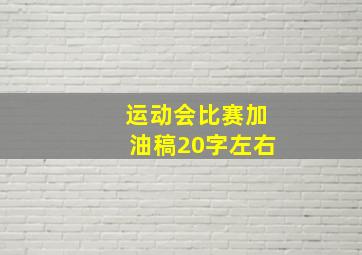 运动会比赛加油稿20字左右